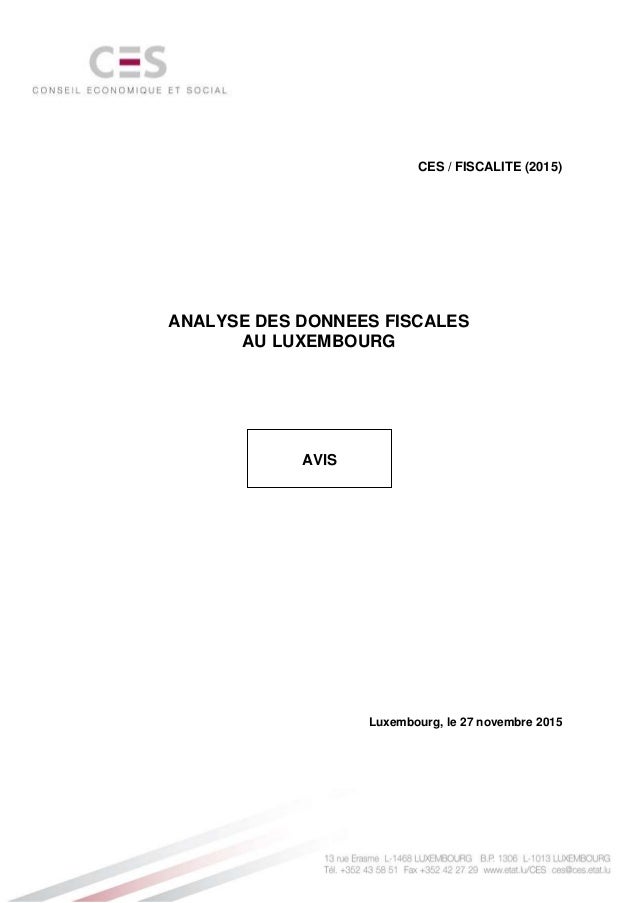 CES
CONSEIL ECONOMIQUE ET SOCIAL

CES / FISCALITE (2015)

ANALYSE DES DONNEES FISCALES
AU LUXEMBOURG

AVIS

Luxembourg, le 27 novembre 2015

13 rue Erasme L-1468 LUXEMBOURG B.P. 1306 L-1013 LUXEMBOURG
Tél. +352 43 58 51 Fax +352 42 27 29 www.etat.lu/CES ces@ces.etat.lu